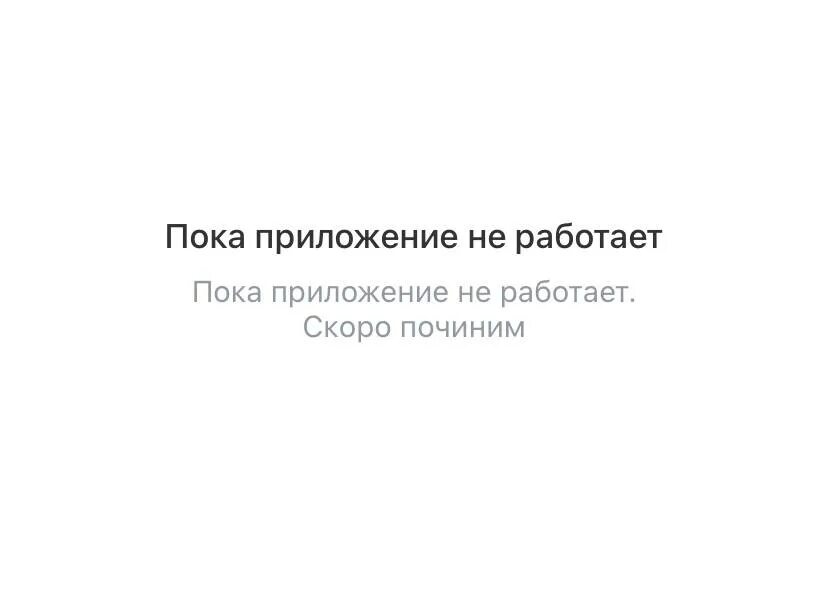 Пока приложение не работает

Пока приложение не работает. Скоро починим